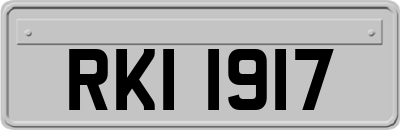 RKI 1917